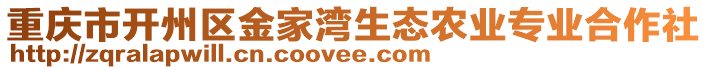 重庆市开州区金家湾生态农业专业合作社
http://zqralapwill.cn.coovee.com